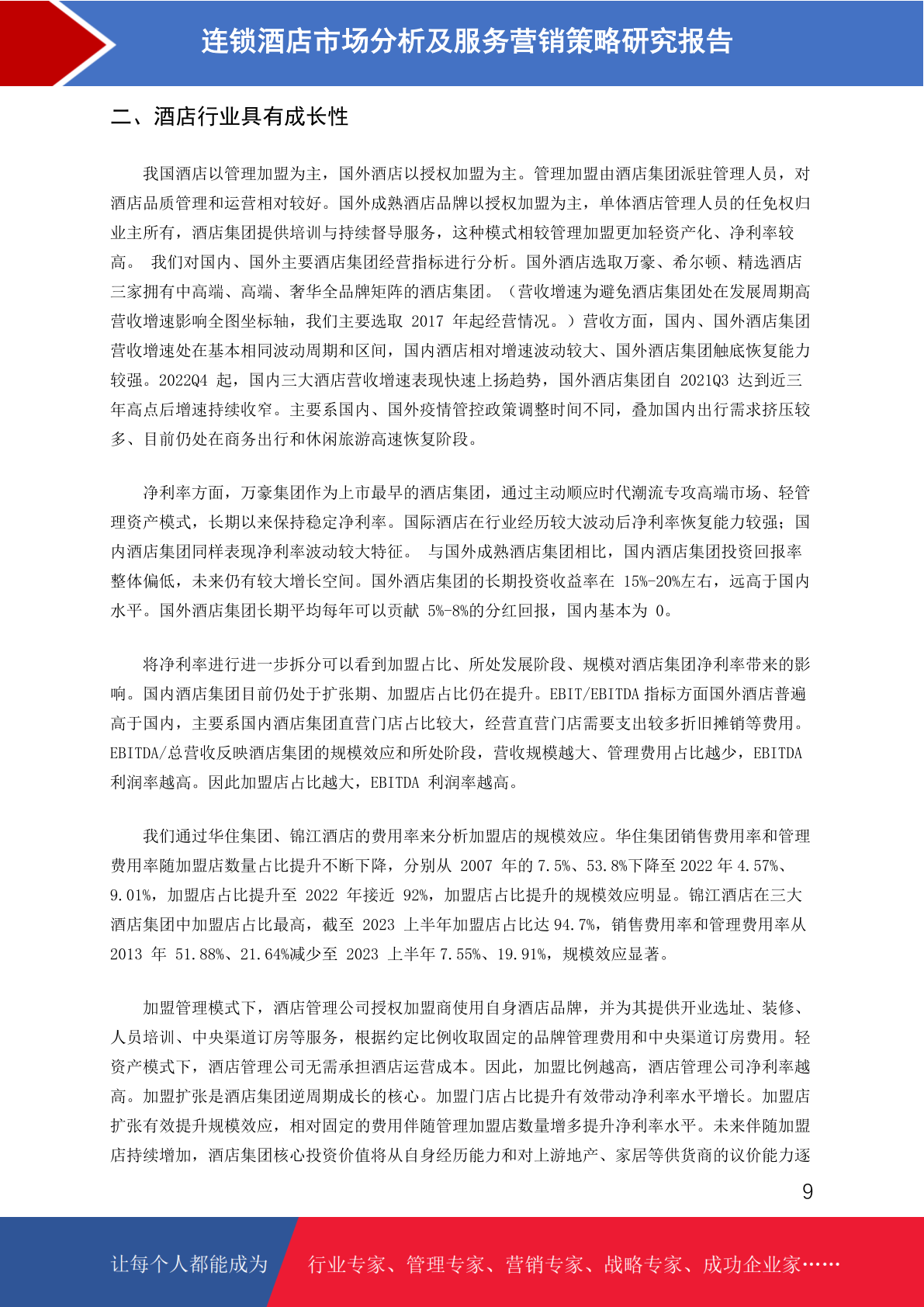 连锁酒店市场分析及服务营销策略研究报告

二、酒店行业具有成长性

我国酒店以管理加盟为主，国外酒店以授权加盟为主。管理加盟由酒店集团派驻管理人员，对酒店品质管理和运营相对较好。国外成熟酒店品牌以授权加盟为主，单体酒店管理人员的任免权归业主所有，酒店集团提供培训与持续督导服务，这种模式相较管理加盟更加轻资产化、净利率较高。 我们对国内、国外主要酒店集团经营指标进行分析。国外酒店选取万豪、希尔顿、精选酒店三家拥有中高端、高端、奢华全品牌矩阵的酒店集团。（营收增速为避免酒店集团处在发展周期高营收增速影响全图坐标轴，我们主要选取 2017 年起经营情况。）营收方面，国内、国外酒店集团营收增速处在基本相同波动周期和区间，国内酒店相对增速波动较大、国外酒店集团触底恢复能力较强。2022Q4 起，国内三大酒店营收增速表现快速上扬趋势，国外酒店集团自 2021Q3 达到近三年高点后增速持续收窄。主要系国内、国外疫情管控政策调整时间不同，叠加国内出行需求挤压较多、目前仍处在商务出行和休闲旅游高速恢复阶段。

净利率方面，万豪集团作为上市最早的酒店集团，通过主动顺应时代潮流专攻高端市场、轻管理资产模式，长期以来保持稳定净利率。国际酒店在行业经历较大波动后净利率恢复能力较强；国内酒店集团同样表现净利率波动较大特征。 与国外成熟酒店集团相比，国内酒店集团投资回报率整体偏低，未来仍有较大增长空间。国外酒店集团的长期投资收益率在 15%-20%左右，远高于国内水平。国外酒店集团长期平均每年可以贡献 5%-8%的分红回报，国内基本为 0。

将净利率进行进一步拆分可以看到加盟占比、所处发展阶段、规模对酒店集团净利率带来的影响。国内酒店集团目前仍处于扩张期、加盟店占比仍在提升。EBIT/EBITDA 指标方面国外酒店普遍高于国内，主要系国内酒店集团直营门店占比较大，经营直营门店需要支出较多折旧摊销等费用。EBITDA/总营收反映酒店集团的规模效应和所处阶段，营收规模越大、管理费用占比越少，EBITDA 利润率越高。因此加盟店占比越大，EBITDA 利润率越高。

我们通过华住集团、锦江酒店的费用率来分析加盟店的规模效应。华住集团销售费用率和管理费用率随加盟店数量占比提升不断下降，分别从 2007 年的 7.5%、53.8%下降至 2022 年 4.57%、9.01%，加盟店占比提升至 2022 年接近 92%，加盟店占比提升的规模效应明显。锦江酒店在三大酒店集团中加盟店占比最高，截至 2023 上半年加盟店占比达 94.7%，销售费用率和管理费用率从 2013 年 51.88%、21.64%减少至 2023 上半年 7.55%、19.91%，规模效应显著。

加盟管理模式下，酒店管理公司授权加盟商使用自身酒店品牌，并为其提供开业选址、装修、人员培训、中央渠道订房等服务，根据约定比例收取固定的品牌管理费用和中央渠道订房费用。轻资产模式下，酒店管理公司无需承担酒店运营成本。因此，加盟比例越高，酒店管理公司净利率越高。加盟扩张是酒店集团逆周期成长的核心。加盟门店占比提升有效带动净利率水平增长。加盟店扩张有效提升规模效应，相对固定的费用伴随管理加盟店数量增多提升净利率水平。未来伴随加盟店持续增加，酒店集团核心投资价值将从自身经历能力和对上游地产、家居等供货商的议价能力逐

9

让每个人都能成为 行业专家、管理专家、营销专家、战略专家、成功企业家……